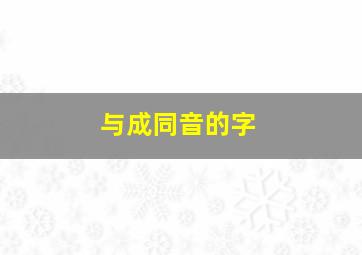 与成同音的字